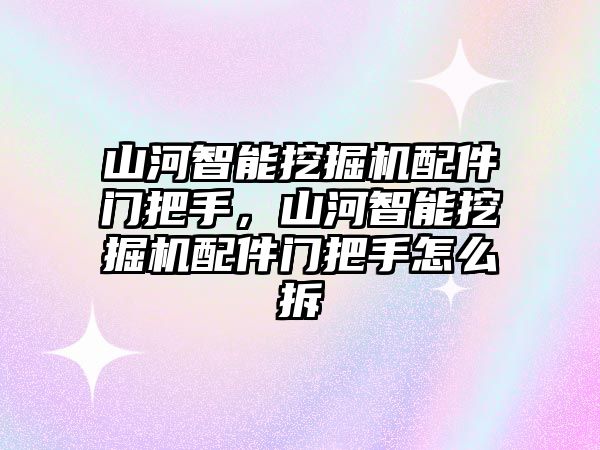 山河智能挖掘机配件门把手，山河智能挖掘机配件门把手怎么拆